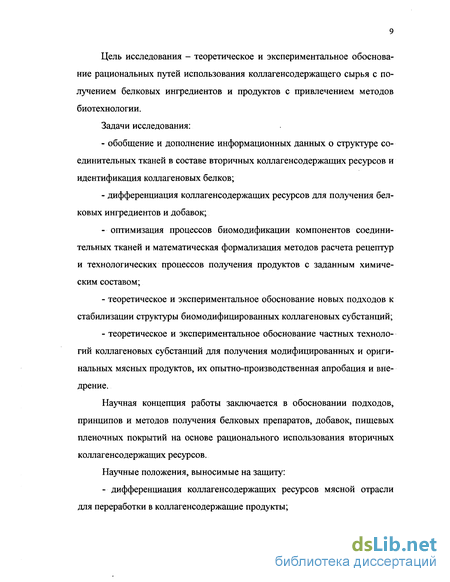 9

Цель исследования – теоретическое и экспериментальное обоснование рациональных путей использования коллагенсодержащего сырья с получением белковых ингредиентов и продуктов с привлечением методов биотехнологии.

Задачи исследования:

- обобщение и дополнение информационных данных о структуре соединительных тканей в составе вторичных коллагенсодержащих ресурсов и идентификация коллагеновых белков;

- дифференциация коллагенсодержащих ресурсов для получения белковых ингредиентов и добавок;

- оптимизация процессов биомодификации компонентов соединительных тканей и математическая формализация методов расчета рецептур и технологических процессов получения продуктов с заданным химическим составом;

- теоретическое и экспериментальное обоснование новых подходов к стабилизации структуры биомодифицированных коллагеновых субстанций;

- теоретическое и экспериментальное обоснование частных технологий коллагеновых субстанций для получения модифицированных и оригинальных мясных продуктов, их опытно-производственная апробация и внедрение.

Научная концепция работы заключается в обосновании подходов, принципов и методов получения белковых препаратов, добавок, пищевых пленочных покрытий на основе рационального использования вторичных коллагенсодержащих ресурсов.

Научные положения, выносимые на защиту:

- дифференциация коллагенсодержащих ресурсов мясной отрасли для переработки в коллагенсодержащие продукты;

dsLib.net
библиотека диссертаций